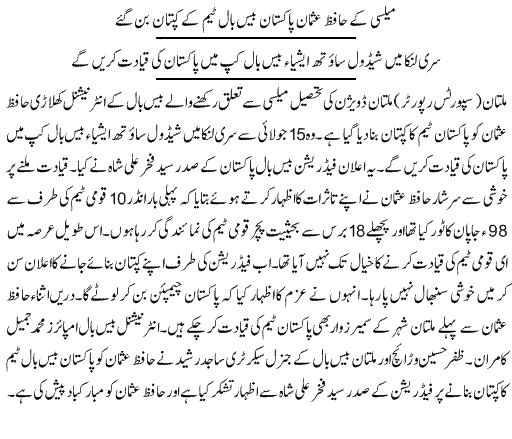 میلسی کے حافظ عثمان پاکستان بیس بال ٹیم کے کپتان بن گئے

سری لنکا میں شیڈول ساؤتھ ایشیاء بیس بال کپ میں پاکستان کی قیادت کریں گے

ملتان (سپورٹس رپورٹر) ملتان ڈویژن کی تحصیل میلسی سے تعلق رکھنے والے بیس بال کے انٹرنیشنل کھلاڑی حافظ عثمان کو پاکستان ٹیم کا کپتان بنا دیا گیا ہے۔ وہ 15 جولائی سے سری لنکا میں شیڈول ساؤتھ ایشیاء بیس بال کپ میں پاکستان کی قیادت کریں گے۔ یہ اعلان فیڈریشن بیس بال پاکستان کے صدر سید فخر علی شاہ نے کیا۔ قیادت ملنے پر خوشی سے سرشار حافظ عثمان نے اپنے تاثرات کا اظہار کرتے ہوئے بتایا کہ پہلی بار انڈر 10 قومی ٹیم کی طرف سے 98ء جاپان کا ٹور کیا تھا اور پچھلے 18 برس سے بحیثیت پچر قومی ٹیم کی نمائندگی کر رہا ہوں۔ اس طویل عرصہ میں ای قومی ٹیم کی قیادت کرنے کا خیال تک نہیں آیا تھا۔ اب فیڈریشن کی طرف اپنے کپتان بنائے جانے کا اعلان سن کر میں خوشی سنبھال نہیں پا رہا۔ انہوں نے عزم کا اظہار کیا کہ پاکستان چیمپئن بن کر لوٹے گا۔ دریں اثناء حافظ عثمان سے پہلے ملتان شہر کے سمیر زوار بھی پاکستان ٹیم کی قیادت کر چکے ہیں۔ انٹرنیشنل بیس بال امپائرز محمد جمیل کامران۔ ظفر حسین وڑائچ اور ملتان بیس بال کے جنرل سیکرٹری ساجد رشید نے حافظ عثمان کو پاکستان بیس بال ٹیم کا کپتان بنانے پر فیڈریشن کے صدر سید فخر علی شاہ سے اظہار تشکر کیا ہے اور حافظ عثمان کو مبارکباد پیش کی ہے۔